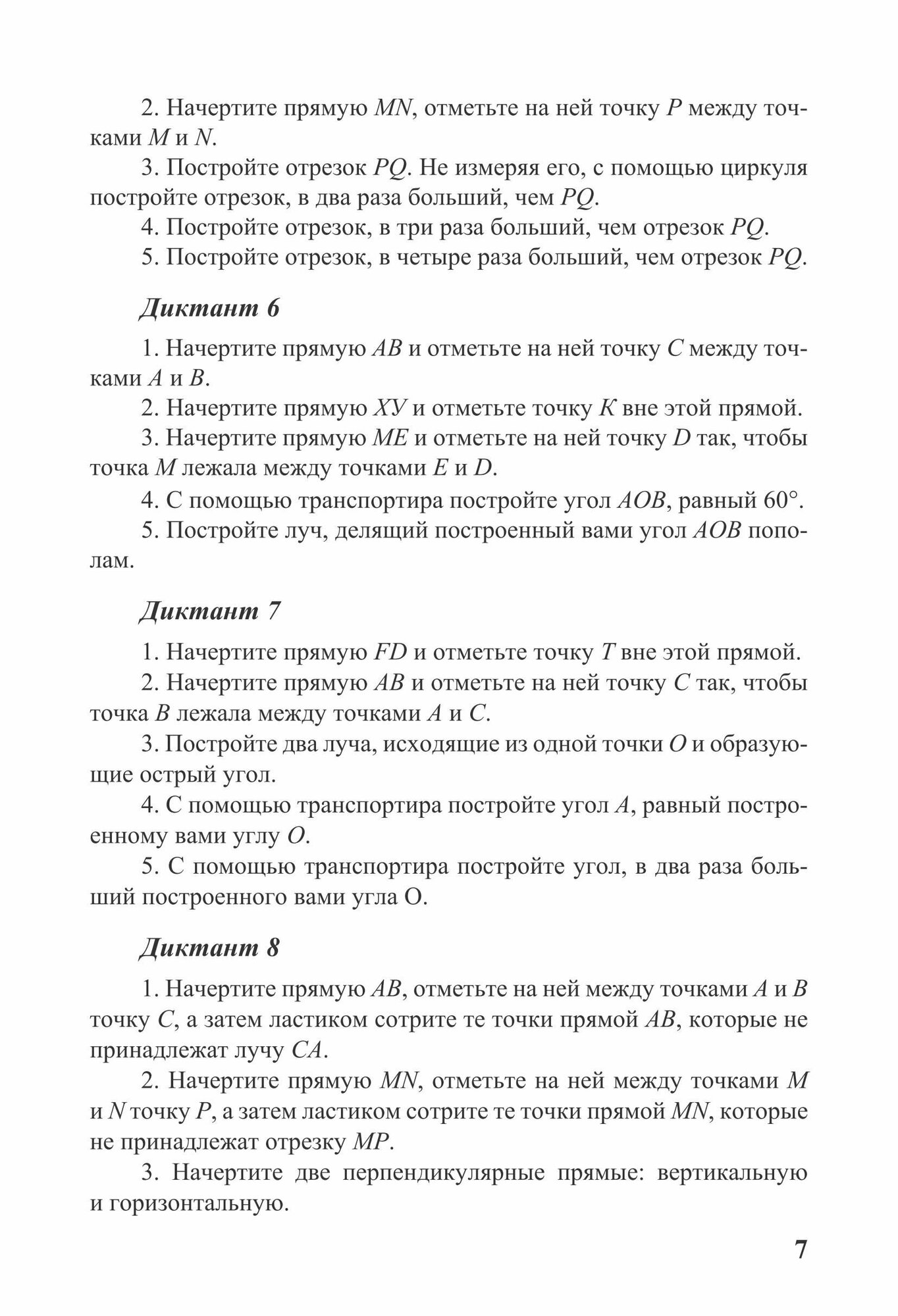 2. Начертите прямую $MN$, отметьте на ней точку $P$ между точками $M$ и $N$.

3. Постройте отрезок $PQ$. Не измеряя его, с помощью циркуля постройте отрезок, в два раза больший, чем $PQ$.

4. Постройте отрезок, в три раза больший, чем отрезок $PQ$.

5. Постройте отрезок, в четыре раза больший, чем отрезок $PQ$.

Диктант 6

1. Начертите прямую $AB$ и отметьте на ней точку $C$ между точками $A$ и $B$.

2. Начертите прямую $XУ$ и отметьте точку $K$ вне этой прямой.

3. Начертите прямую $ME$ и отметьте на ней точку $D$ так, чтобы точка $M$ лежала между точками $E$ и $D$.

4. С помощью транспортира постройте угол $AOB$, равный $60°$.

5. Постройте луч, делящий построенный вами угол $AOB$ пополам.

Диктант 7

1. Начертите прямую $FD$ и отметьте точку $T$ вне этой прямой.

2. Начертите прямую $AB$ и отметьте на ней точку $C$ так, чтобы точка $B$ лежала между точками $A$ и $C$.

3. Постройте два луча, исходящие из одной точки $O$ и образующие острый угол.

4. С помощью транспортира постройте угол $A$, равный построенному вами углу $O$.

5. С помощью транспортира постройте угол, в два раза больший построенного вами угла О.

Диктант 8

1. Начертите прямую $AB$, отметьте на ней между точками $A$ и $B$ точку $C$, а затем ластиком сотрите те точки прямой $AB$, которые не принадлежат лучу $CA$.

2. Начертите прямую $MN$, отметьте на ней между точками $M$ и $N$ точку $P$, а затем ластиком сотрите те точки прямой $MN$, которые не принадлежат отрезку $MP$.

3. Начертите две перпендикулярные прямые: вертикальную и горизонтальную.

7